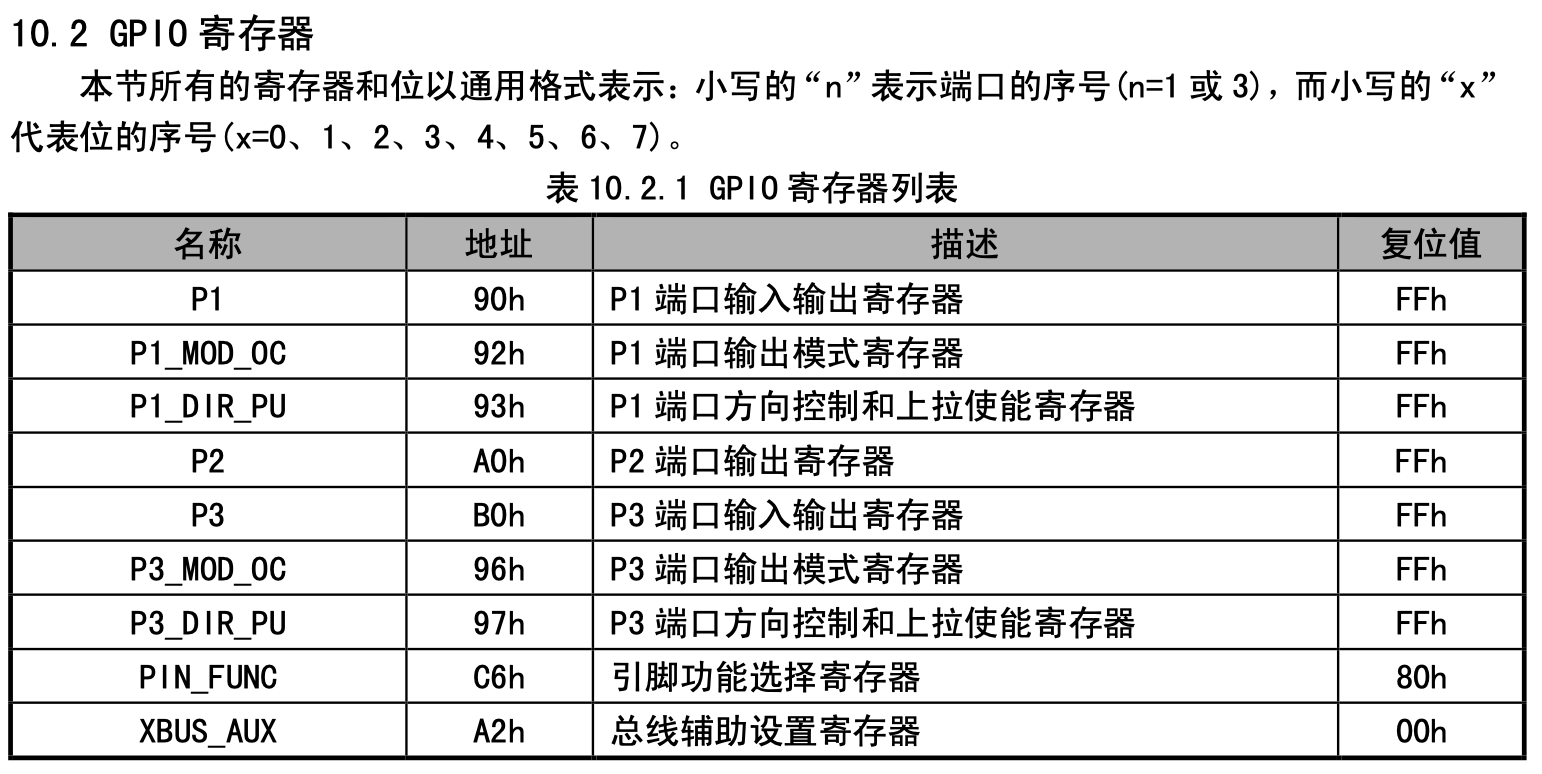 10.2 GPIO 寄存器

本节所有的寄存器和位以通用格式表示：小写的“n”表示端口的序号(n=1 或 3)，而小写的“x”代表位的序号(x=0、1、2、3、4、5、6、7)。

表 10.2.1 GPIO 寄存器列表

| 名称 | 地址 | 描述 | 复位值 |
|---|---|---|---|
| P1 | 90h | P1 端口输入输出寄存器 | FFh |
| P1_MOD_OC | 92h | P1 端口输出模式寄存器 | FFh |
| P1_DIR_PU | 93h | P1 端口方向控制和上拉使能寄存器 | FFh |
| P2 | A0h | P2 端口输出寄存器 | FFh |
| P3 | B0h | P3 端口输入输出寄存器 | FFh |
| P3_MOD_OC | 96h | P3 端口输出模式寄存器 | FFh |
| P3_DIR_PU | 97h | P3 端口方向控制和上拉使能寄存器 | FFh |
| PIN_FUNC | C6h | 引脚功能选择寄存器 | 80h |
| XBUS_AUX | A2h | 总线辅助设置寄存器 | 00h |